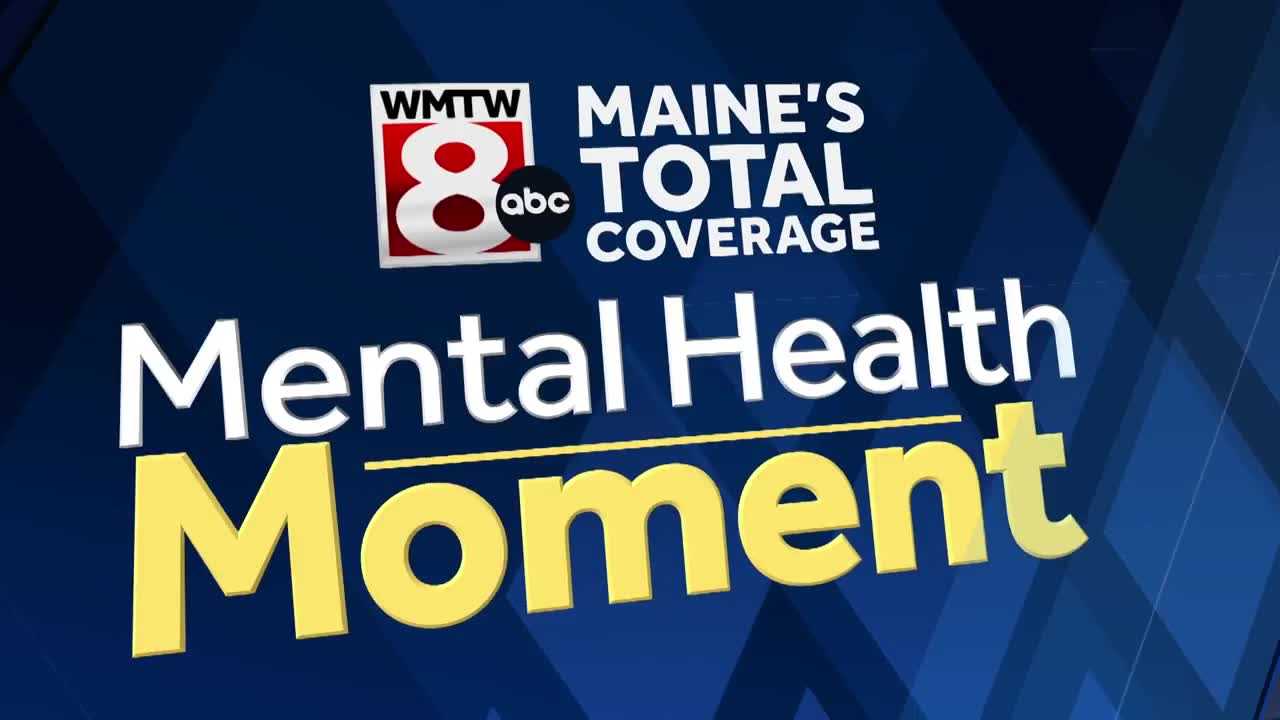 WMTW 8 abc MAINE'S TOTAL COVERAGE

Mental Health Moment